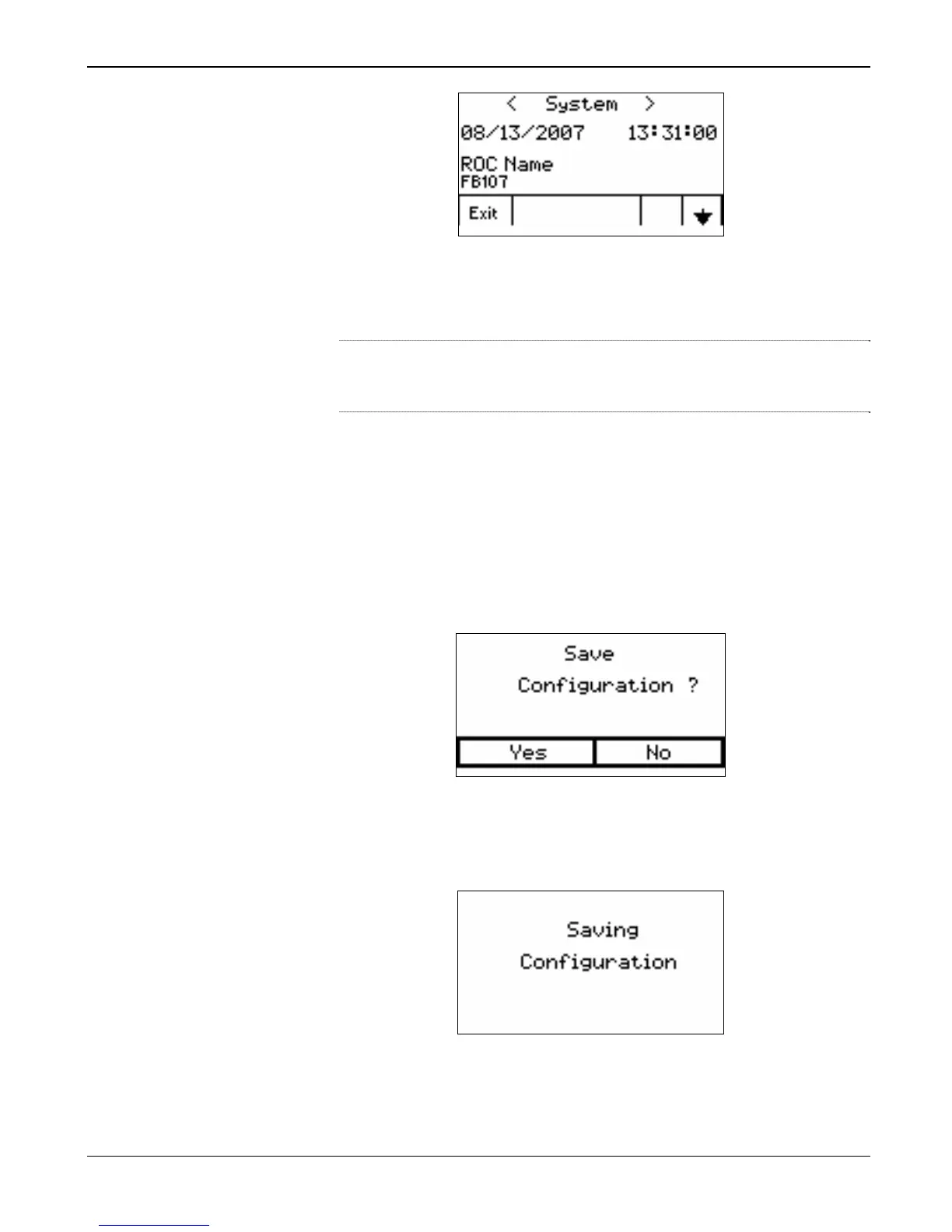 < System >
08/13/2007 13:31:00
ROC Name
FB107
Exit

Save
Configuration ?
Yes No

Saving
Configuration